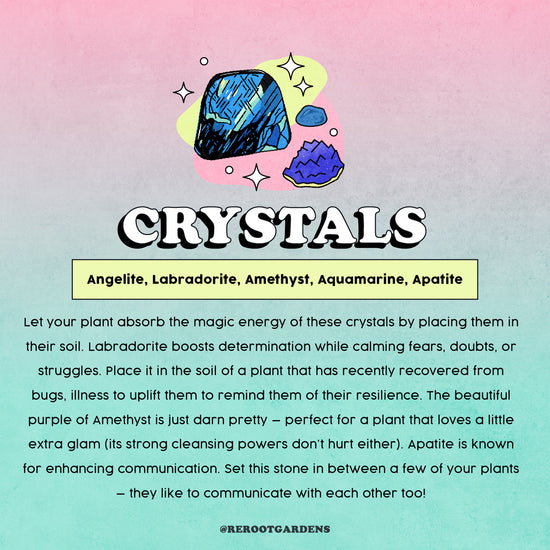 CRYSTALS

Angelite, Labradorite, Amethyst, Aquamarine, Apatite

Let your plant absorb the magic energy of these crystals by placing them in their soil. Labradorite boosts determination while calming fears, doubts, or struggles. Place it in the soil of a plant that has recently recovered from bugs, illness to uplift them to remind them of their resilience. The beautiful purple of Amethyst is just darn pretty – perfect for a plant that loves a little extra glam (its strong cleansing powers don't hurt either). Apatite is known for enhancing communication. Set this stone in between a few of your plants – they like to communicate with each other too!

@REROOTGARDENS